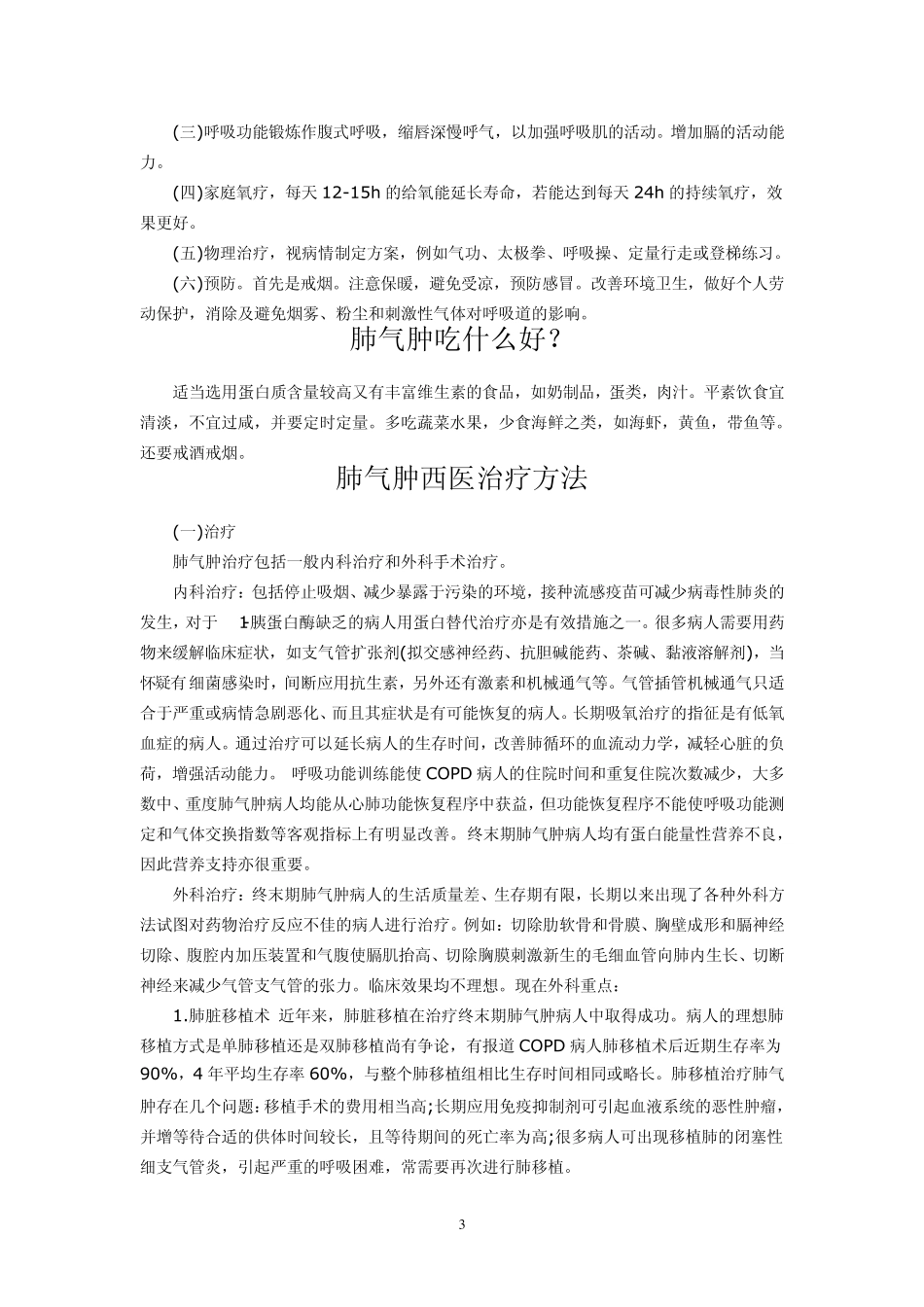 (三)呼吸功能锻炼作腹式呼吸，缩唇深慢呼气，以加强呼吸肌的活动。增加膈的活动能力。

(四)家庭氧疗，每天 12-15h 的给氧能延长寿命，若能达到每天 24h 的持续氧疗，效果更好。

(五)物理治疗，视病情制定方案，例如气功、太极拳、呼吸操、定量行走或登梯练习。

(六)预防。首先是戒烟。注意保暖，避免受凉，预防感冒。改善环境卫生，做好个人劳动保护，消除及避免烟雾、粉尘和刺激性气体对呼吸道的影响。

肺气肿吃什么好？

适当选用蛋白质含量较高又有丰富维生素的食品，如奶制品，蛋类，肉汁。平素饮食宜清淡，不宜过咸，并要定时定量。多吃蔬菜水果，少食海鲜之类，如海虾，黄鱼，带鱼等。还要戒酒戒烟。

肺气肿西医治疗方法

(一)治疗

肺气肿治疗包括一般内科治疗和外科手术治疗。

内科治疗：包括停止吸烟、减少暴露于污染的环境，接种流感疫苗可减少病毒性肺炎的发生，对于 1-胰蛋白酶缺乏的病人用蛋白替代治疗亦是有效措施之一。很多病人需要用药物来缓解临床症状，如支气管扩张剂(拟交感神经药、抗胆碱能药、茶碱、黏液溶解剂)，当怀疑有细菌感染时，间断应用抗生素，另外还有激素和机械通气等。气管插管机械通气只适合于严重或病情急剧恶化、而且其症状是有可能恢复的病人。长期吸氧治疗的指征是有低氧血症的病人。通过治疗可以延长病人的生存时间，改善肺循环的血流动力学，减轻心脏的负荷，增强活动能力。 呼吸功能训练能使 COPD 病人的住院时间和重复住院次数减少，大多数中、重度肺气肿病人均能从心肺功能恢复程序中获益，但功能恢复程序不能使呼吸功能测定和气体交换指数等客观指标上有明显改善。终末期肺气肿病人均有蛋白能量性营养不良，因此营养支持亦很重要。

外科治疗：终末期肺气肿病人的生活质量差、生存期有限，长期以来出现了各种外科方法试图对药物治疗反应不佳的病人进行治疗。例如：切除肋软骨和骨膜、胸壁成形和膈神经切除、腹腔内加压装置和气腹使膈肌抬高、切除胸膜刺激新生的毛细血管向肺内生长、切断神经来减少气管支气管的张力。临床效果均不理想。现在外科重点：

1.肺脏移植术 近年来，肺脏移植在治疗终末期肺气肿病人中取得成功。病人的理想肺移植方式是单肺移植还是双肺移植尚有争论，有报道 COPD 病人肺移植术后近期生存率为 90%，4 年平均生存率 60%，与整个肺移植组相比生存时间相同或略长。肺移植治疗肺气肿存在几个问题：移植手术的费用相当高;长期应用免疫抑制剂可引起血液系统的恶性肿瘤，并增等待合适的供体时间较长，且等待期间的死亡率为高;很多病人可出现移植肺的闭塞性细支气管炎，引起严重的呼吸困难，常需要再次进行肺移植。

3